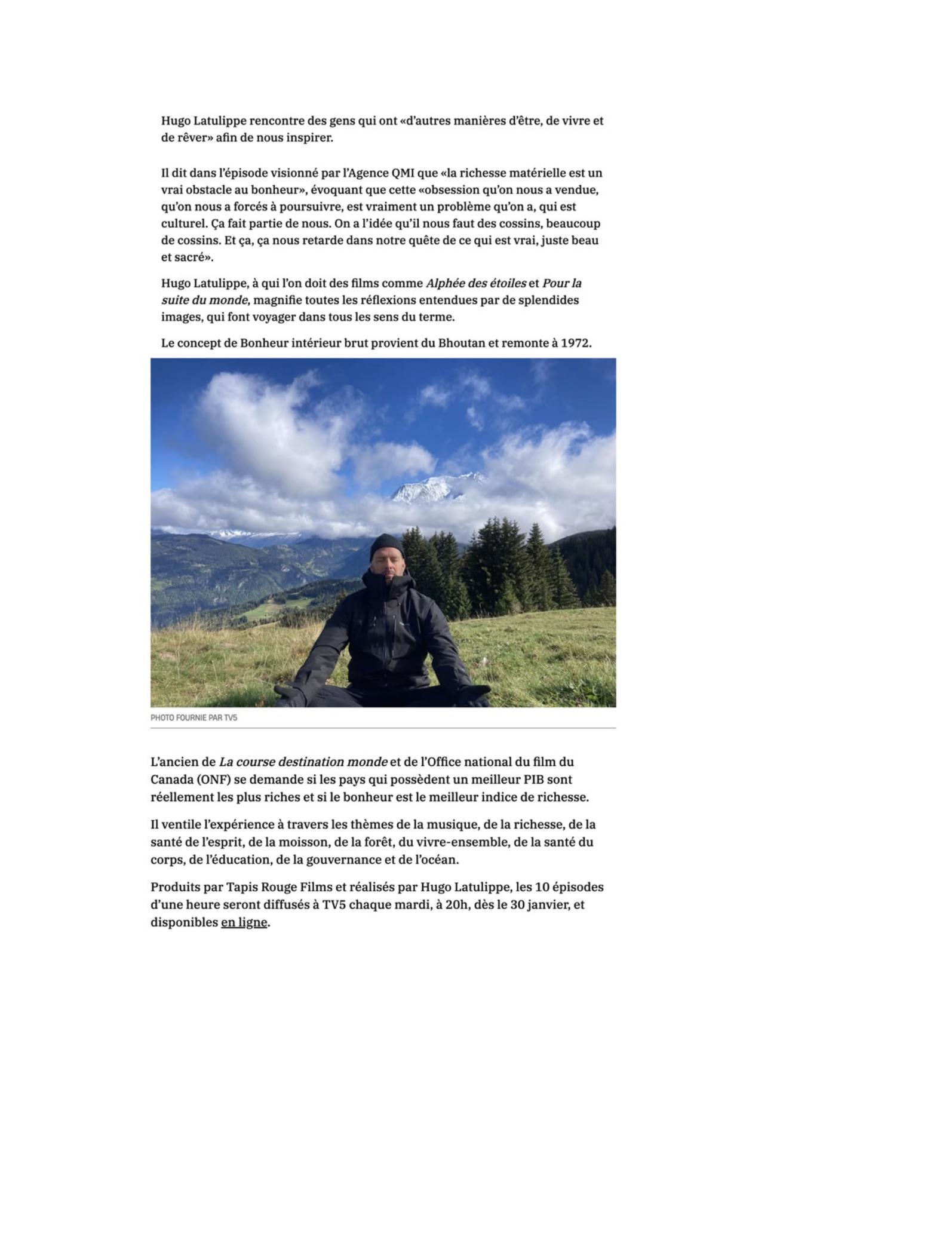 Hugo Latulippe rencontre des gens qui ont «d'autres manières d'être, de vivre et de rêver» afin de nous inspirer.

Il dit dans l'épisode visionné par l'Agence QMI que «la richesse matérielle est un vrai obstacle au bonheur», évoquant que cette «obsession qu'on nous a vendue, qu'on nous a forcés à poursuivre, est vraiment un problème qu'on a, qui est culturel. Ça fait partie de nous. On a l'idée qu'il nous faut des cossins, beaucoup de cossins. Et ça, ça nous retarde dans notre quête de ce qui est vrai, juste beau et sacré».

Hugo Latulippe, à qui l'on doit des films comme Alphée des étoiles et Pour la suite du monde, magnifie toutes les réflexions entendues par de splendides images, qui font voyager dans tous les sens du terme.

Le concept de Bonheur intérieur brut provient du Bhoutan et remonte à 1972.

PHOTO FOURNIE PAR TV5

L'ancien de La course destination monde et de l'Office national du film du Canada (ONF) se demande si les pays qui possèdent un meilleur PIB sont réellement les plus riches et si le bonheur est le meilleur indice de richesse.

Il ventile l'expérience à travers les thèmes de la musique, de la richesse, de la santé de l'esprit, de la moisson, de la forêt, du vivre-ensemble, de la santé du corps, de l'éducation, de la gouvernance et de l'océan.

Produits par Tapis Rouge Films et réalisés par Hugo Latulippe, les 10 épisodes d'une heure seront diffusés à TV5 chaque mardi, à 20h, dès le 30 janvier, et disponibles en ligne.